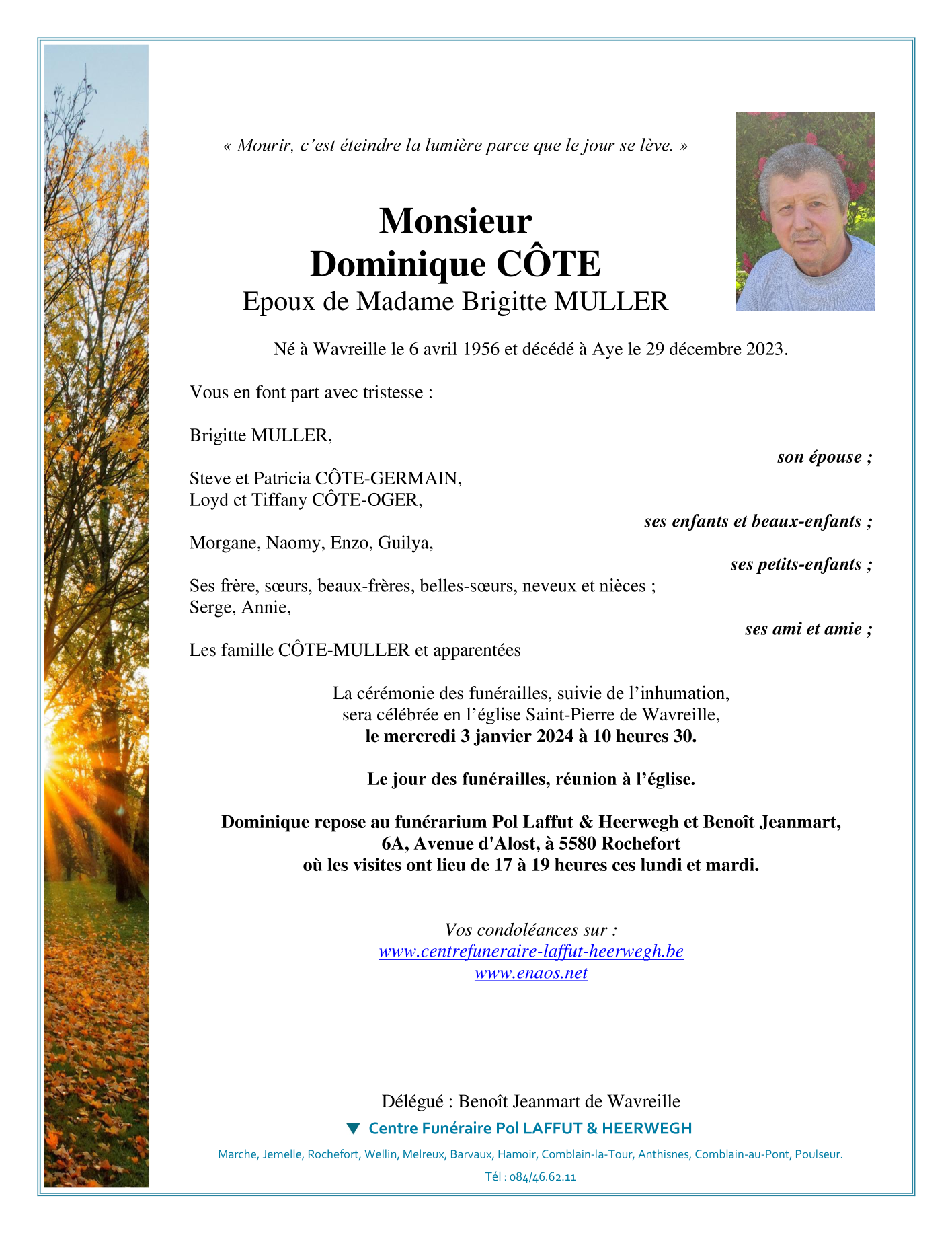 « Mourir, c’est éteindre la lumière parce que le jour se lève. »

Monsieur
Dominique CÔTE
Epoux de Madame Brigitte MULLER

Né à Wavreille le 6 avril 1956 et décédé à Aye le 29 décembre 2023.

Vous en font part avec tristesse :

Brigitte MULLER,
son épouse ;

Steve et Patricia CÔTE-GERMAIN,
Loyd et Tiffany CÔTE-OGER,
ses enfants et beaux-enfants ;

Morgane, Naomy, Enzo, Guilya,
ses petits-enfants ;

Ses frère, sœurs, beaux-frères, belles-sœurs, neveux et nièces ;
Serge, Annie,
ses ami et amie ;

Les famille CÔTE-MULLER et apparentées

La cérémonie des funérailles, suivie de l’inhumation, sera célébrée en l’église Saint-Pierre de Wavreille,
le mercredi 3 janvier 2024 à 10 heures 30.

Le jour des funérailles, réunion à l’église.

Dominique repose au funérarium Pol Laffut & Heerwegh et Benoît Jeanmart,
6A, Avenue d'Alost, à 5580 Rochefort
où les visites ont lieu de 17 à 19 heures ces lundi et mardi.

Vos condoléances sur :
www.centrefuneraire-laffut-heerwegh.be
www.enaos.net

Délégué : Benoît Jeanmart de Wavreille
Centre Funéraire Pol LAFFUT & HEERWEGH
Marche, Jemelle, Rochefort, Wellin, Melreux, Barvaux, Hamoir, Comblain-la-Tour, Anthisnes, Comblain-au-Pont, Poulseur.
Tél : 084/46.62.11